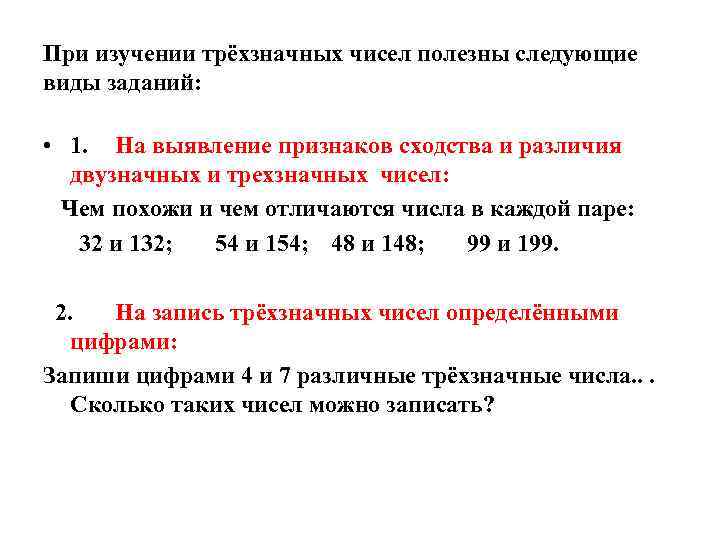 При изучении трёхзначных чисел полезны следующие виды заданий:

• 1. На выявление признаков сходства и различия двузначных и трехзначных чисел:

Чем похожи и чем отличаются числа в каждой паре:

32 и 132; 54 и 154; 48 и 148; 99 и 199.

2. На запись трёхзначных чисел определёнными цифрами:

Запиши цифрами 4 и 7 различные трёхзначные числа.. . Сколько таких чисел можно записать?